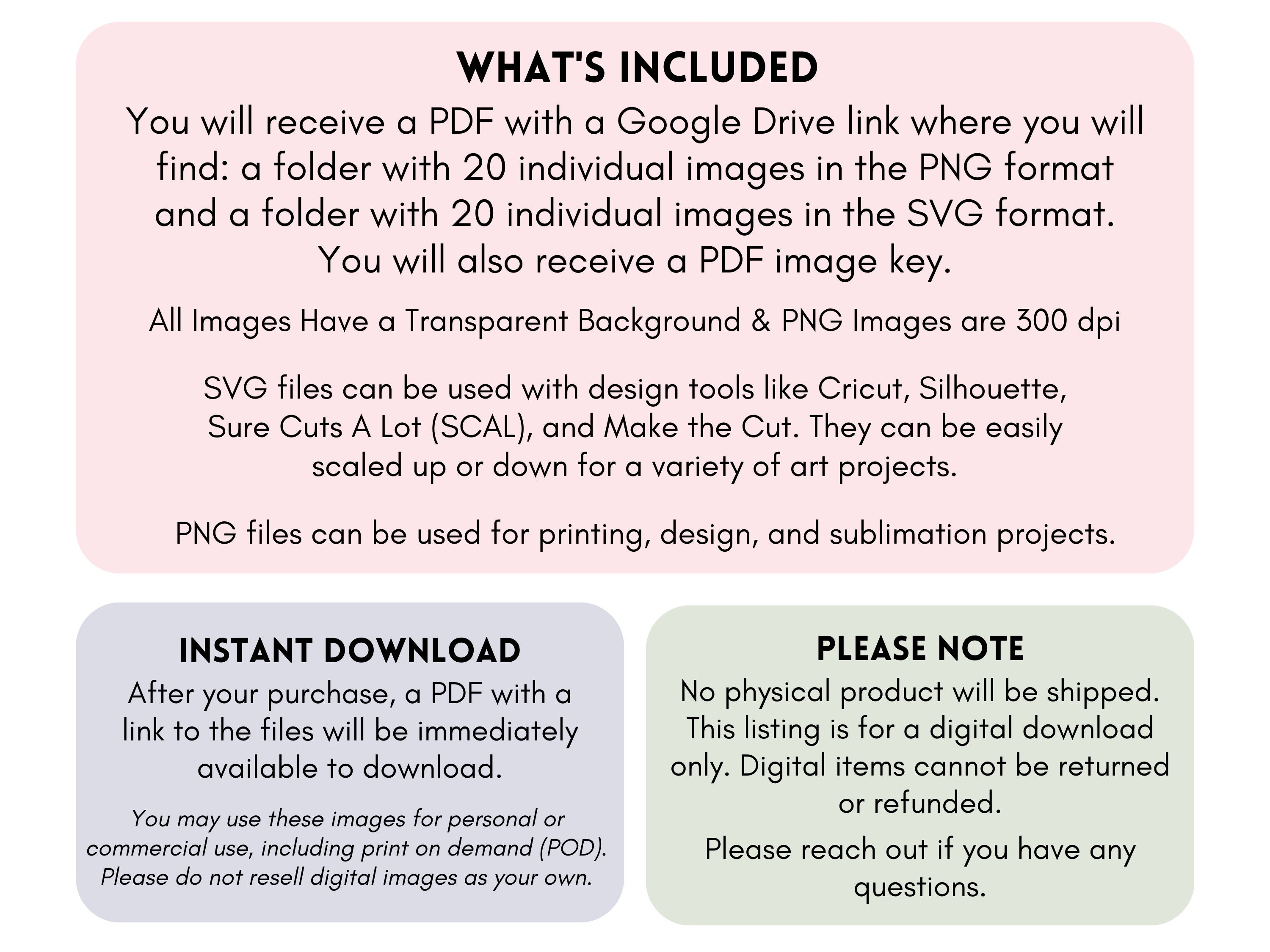 WHAT'S INCLUDED

You will receive a PDF with a Google Drive link where you will find: a folder with 20 individual images in the PNG format and a folder with 20 individual images in the SVG format. You will also receive a PDF image key.

All Images Have a Transparent Background & PNG Images are 300 dpi

SVG files can be used with design tools like Cricut, Silhouette, Sure Cuts A Lot (SCAL), and Make the Cut. They can be easily scaled up or down for a variety of art projects.

PNG files can be used for printing, design, and sublimation projects.

INSTANT DOWNLOAD

After your purchase, a PDF with a link to the files will be immediately available to download.

You may use these images for personal or commercial use, including print on demand (POD). Please do not resell digital images as your own.

PLEASE NOTE

No physical product will be shipped. This listing is for a digital download only. Digital items cannot be returned or refunded.

Please reach out if you have any questions.